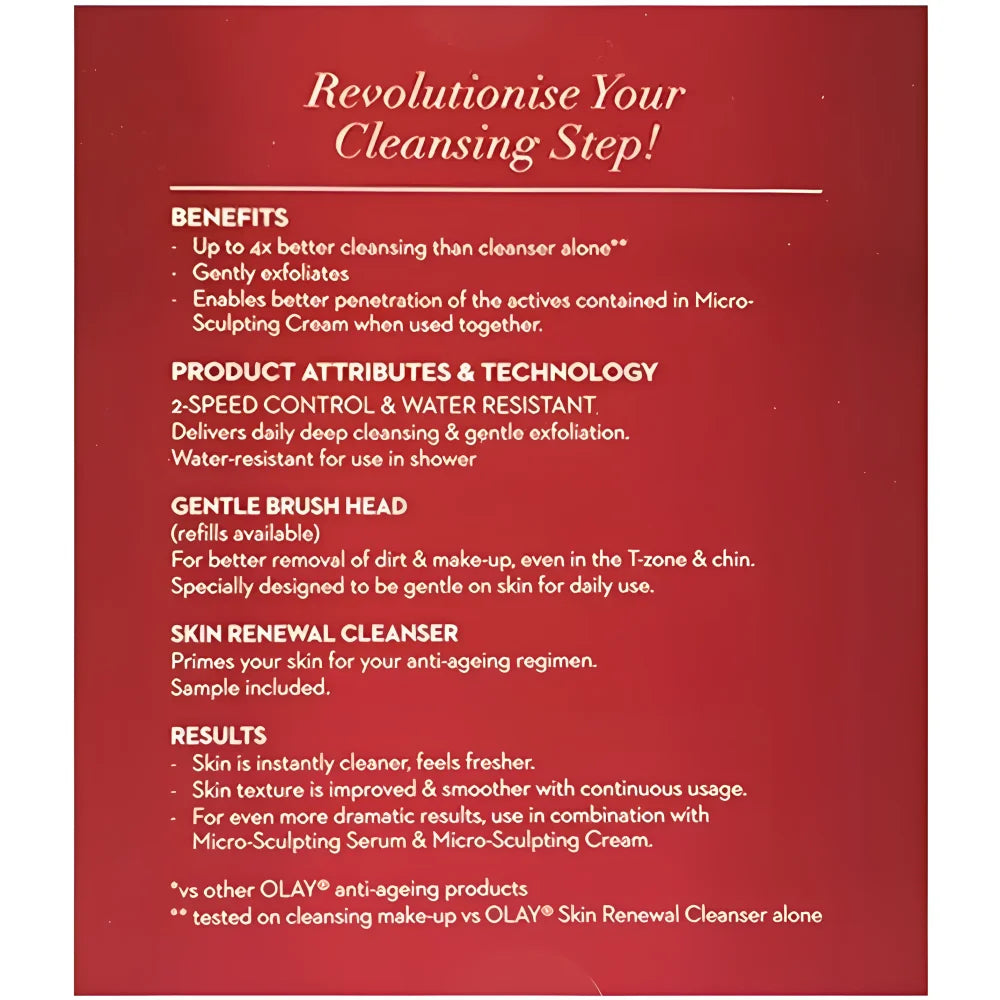 Revolutionise Your Cleansing Step!

BENEFITS
- Up to 4x better cleansing than cleanser alone**
- Gently exfoliates
- Enables better penetration of the actives contained in Micro-Sculpting Cream when used together.

PRODUCT ATTRIBUTES & TECHNOLOGY
2-SPEED CONTROL & WATER RESISTANT.
Delivers daily deep cleansing & gentle exfoliation.
Water-resistant for use in shower

GENTLE BRUSH HEAD
(refills available)
For better removal of dirt & make-up, even in the T-zone & chin.
Specially designed to be gentle on skin for daily use.

SKIN RENEWAL CLEANSER
Primes your skin for your anti-ageing regimen.
Sample included.

RESULTS
- Skin is instantly cleaner, feels fresher.
- Skin texture is improved & smoother with continuous usage.
- For even more dramatic results, use in combination with Micro-Sculpting Serum & Micro-Sculpting Cream.

*vs other OLAY® anti-ageing products
** tested on cleansing make-up vs OLAY® Skin Renewal Cleanser alone